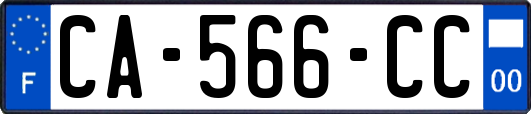 F
CA-566-CC
00